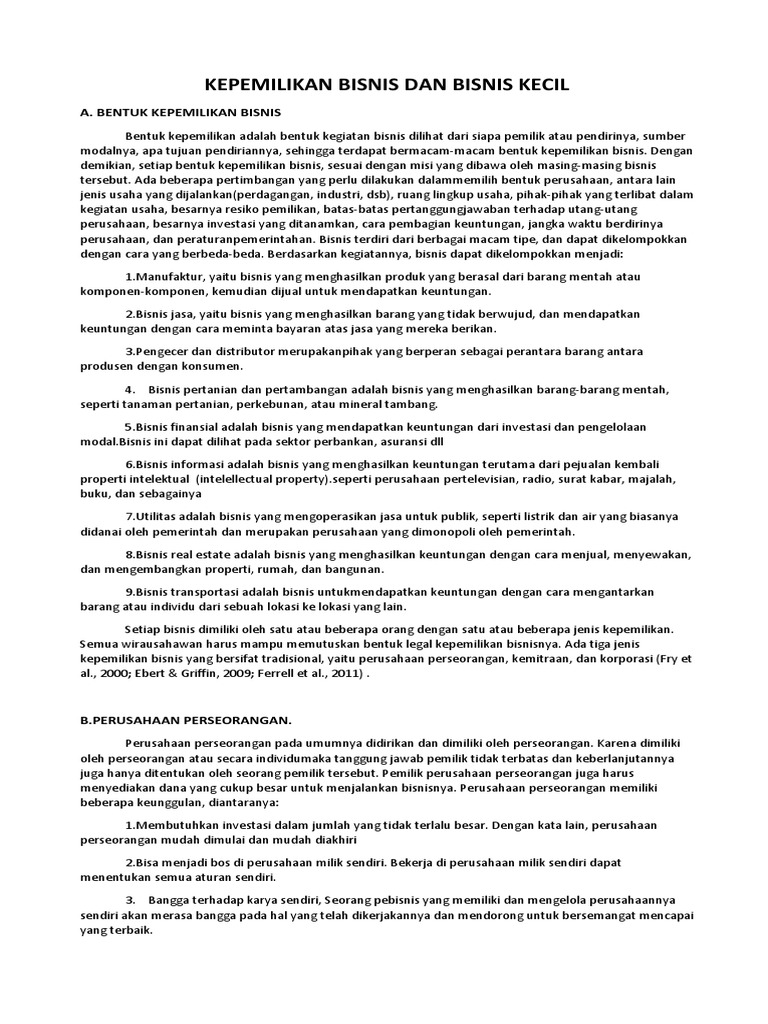 KEPEMILIKAN BISNIS DAN BISNIS KECIL

A. BENTUK KEPEMILIKAN BISNIS

Bentuk kepemilikan adalah bentuk kegiatan bisnis dilihat dari siapa pemilik atau pendirinya, sumber modalnya, apa tujuan pendiriannya, sehingga terdapat bermacam-macam bentuk kepemilikan bisnis. Dengan demikian, setiap bentuk kepemilikan bisnis, sesuai dengan misi yang dibawa oleh masing-masing bisnis tersebut. Ada beberapa pertimbangan yang perlu dilakukan dalammemilih bentuk perusahaan, antara lain jenis usaha yang dijalankan(perdagangan, industri, dsb), ruang lingkup usaha, pihak-pihak yang terlibat dalam kegiatan usaha, besarnya resiko pemilikan, batas-batas pertanggungjawaban terhadap utang-utang perusahaan, besarnya investasi yang ditanamkan, cara pembagian keuntungan, jangka waktu berdirinya perusahaan, dan peraturanpemerintahan. Bisnis terdiri dari berbagai macam tipe, dan dapat dikelompokkan dengan cara yang berbeda-beda. Berdasarkan kegiatannya, bisnis dapat dikelompokkan menjadi:

1.Manufaktur, yaitu bisnis yang menghasilkan produk yang berasal dari barang mentah atau komponen-komponen, kemudian dijual untuk mendapatkan keuntungan.

2.Bisnis jasa, yaitu bisnis yang menghasilkan barang yang tidak berwujud, dan mendapatkan keuntungan dengan cara meminta bayaran atas jasa yang mereka berikan.

3.Pengecer dan distributor merupakanpihak yang berperan sebagai perantara barang antara produsen dengan konsumen.

4. Bisnis pertanian dan pertambangan adalah bisnis yang menghasilkan barang-barang mentah, seperti tanaman pertanian, perkebunan, atau mineral tambang.

5.Bisnis finansial adalah bisnis yang mendapatkan keuntungan dari investasi dan pengelolaan modal.Bisnis ini dapat dilihat pada sektor perbankan, asuransi dll

6.Bisnis informasi adalah bisnis yang menghasilkan keuntungan terutama dari pejualan kembali properti intelektual (intelellectual property).seperti perusahaan pertelevisian, radio, surat kabar, majalah, buku, dan sebagainya

7.Utilitas adalah bisnis yang mengoperasikan jasa untuk publik, seperti listrik dan air yang biasanya didanai oleh pemerintah dan merupakan perusahaan yang dimonopoli oleh pemerintah.

8.Bisnis real estate adalah bisnis yang menghasilkan keuntungan dengan cara menjual, menyewakan, dan mengembangkan properti, rumah, dan bangunan.

9.Bisnis transportasi adalah bisnis untukmendapatkan keuntungan dengan cara mengantarkan barang atau individu dari sebuah lokasi ke lokasi yang lain.

Setiap bisnis dimiliki oleh satu atau beberapa orang dengan satu atau beberapa jenis kepemilikan. Semua wirausahawan harus mampu memutuskan bentuk legal kepemilikan bisnisnya. Ada tiga jenis kepemilikan bisnis yang bersifat tradisional, yaitu perusahaan perseorangan, kemitraan, dan korporasi (Fry et al., 2000; Ebert & Griffin, 2009; Ferrell et al., 2011) .

B.PERUSAHAAN PERSEORANGAN.

Perusahaan perseorangan pada umumnya didirikan dan dimiliki oleh perseorangan. Karena dimiliki oleh perseorangan atau secara individumaka tanggung jawab pemilik tidak terbatas dan keberlanjutannya juga hanya ditentukan oleh seorang pemilik tersebut. Pemilik perusahaan perseorangan juga harus menyediakan dana yang cukup besar untuk menjalankan bisnisnya. Perusahaan perseorangan memiliki beberapa keunggulan, diantaranya:

1.Membutuhkan investasi dalam jumlah yang tidak terlalu besar. Dengan kata lain, perusahaan perseorangan mudah dimulai dan mudah diakhiri

2.Bisa menjadi bos di perusahaan milik sendiri. Bekerja di perusahaan milik sendiri dapat menentukan semua aturan sendiri.

3. Bangga terhadap karya sendiri, Seorang pebisnis yang memiliki dan mengelola perusahaannya sendiri akan merasa bangga pada hal yang telah dikerjakannya dan mendorong untuk bersemangat mencapai yang terbaik.